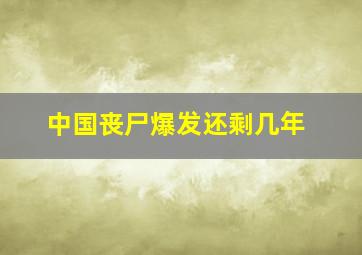 中国丧尸爆发还剩几年